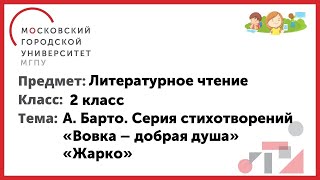 МОСКОВСКИЙ
ГОРОДСКОЙ
УНИВЕРСИТЕТ
МГПУ

Предмет: Литературное чтение
Класс: 2 класс
Тема: А. Барто. Серия стихотворений «Вовка – добрая душа» «Жарко»